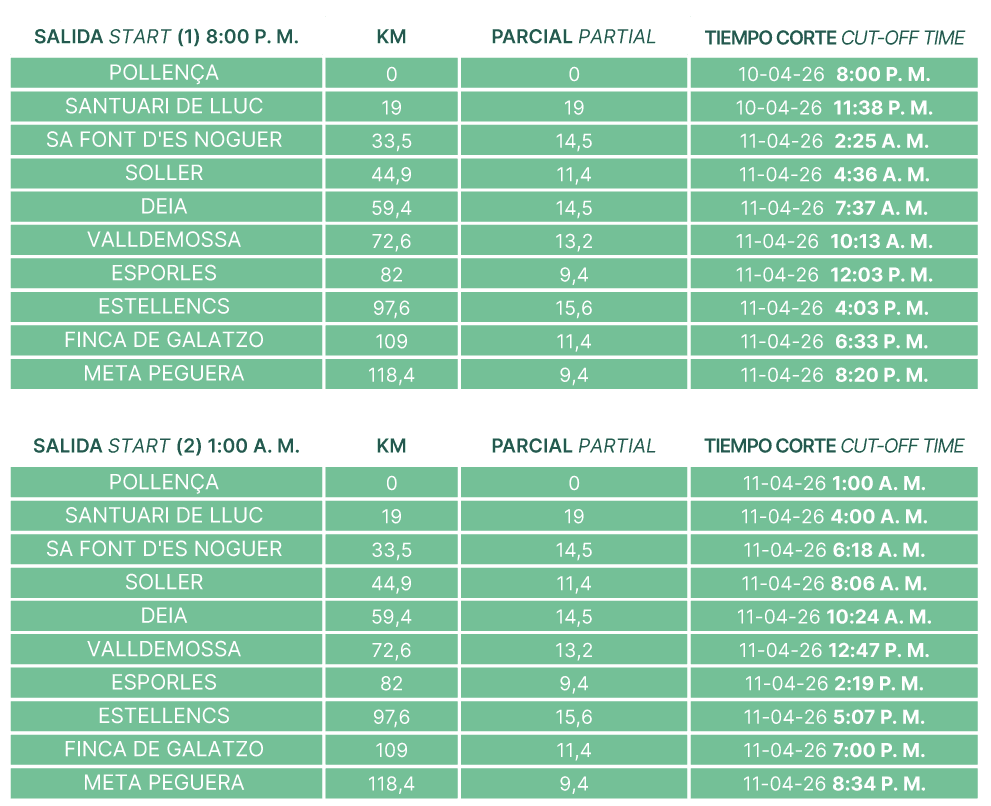 | SALIDA START (1) 8:00 P. M. | KM | PARCIAL PARTIAL | TIEMPO CORTE CUT-OFF TIME |
|---|---|---|---|
| POLLENÇA | 0 | 0 | 10-04-26 8:00 P. M. |
| SANTUARI DE LLUC | 19 | 19 | 10-04-26 11:38 P. M. |
| SA FONT D'ES NOGUER | 33,5 | 14,5 | 11-04-26 2:25 A. M. |
| SOLLER | 44,9 | 11,4 | 11-04-26 4:36 A. M. |
| DEIA | 59,4 | 14,5 | 11-04-26 7:37 A. M. |
| VALLDEMOSSA | 72,6 | 13,2 | 11-04-26 10:13 A. M. |
| ESPORLES | 82 | 9,4 | 11-04-26 12:03 P. M. |
| ESTELLENCS | 97,6 | 15,6 | 11-04-26 4:03 P. M. |
| FINCA DE GALATZO | 109 | 11,4 | 11-04-26 6:33 P. M. |
| META PEGUERA | 118,4 | 9,4 | 11-04-26 8:20 P. M. |

| SALIDA START (2) 1:00 A. M. | KM | PARCIAL PARTIAL | TIEMPO CORTE CUT-OFF TIME |
|---|---|---|---|
| POLLENÇA | 0 | 0 | 11-04-26 1:00 A. M. |
| SANTUARI DE LLUC | 19 | 19 | 11-04-26 4:00 A. M. |
| SA FONT D'ES NOGUER | 33,5 | 14,5 | 11-04-26 6:18 A. M. |
| SOLLER | 44,9 | 11,4 | 11-04-26 8:06 A. M. |
| DEIA | 59,4 | 14,5 | 11-04-26 10:24 A. M. |
| VALLDEMOSSA | 72,6 | 13,2 | 11-04-26 12:47 P. M. |
| ESPORLES | 82 | 9,4 | 11-04-26 2:19 P. M. |
| ESTELLENCS | 97,6 | 15,6 | 11-04-26 5:07 P. M. |
| FINCA DE GALATZO | 109 | 11,4 | 11-04-26 7:00 P. M. |
| META PEGUERA | 118,4 | 9,4 | 11-04-26 8:34 P. M. |